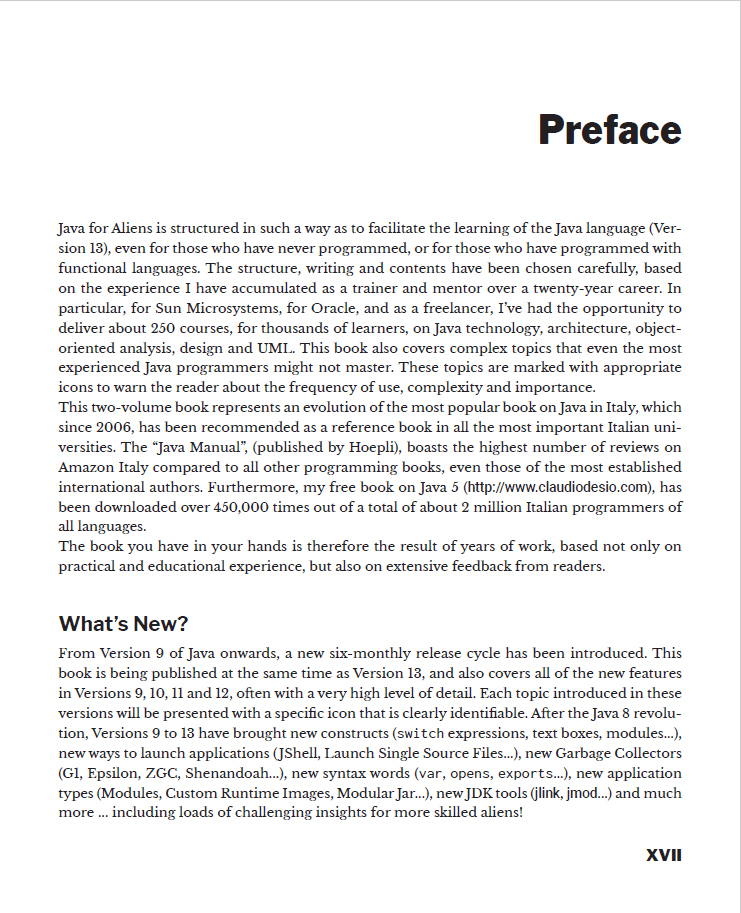 Preface

Java for Aliens is structured in such a way as to facilitate the learning of the Java language (Version 13), even for those who have never programmed, or for those who have programmed with functional languages. The structure, writing and contents have been chosen carefully, based on the experience I have accumulated as a trainer and mentor over a twenty-year career. In particular, for Sun Microsystems, for Oracle, and as a freelancer, I've had the opportunity to deliver about 250 courses, for thousands of learners, on Java technology, architecture, object-oriented analysis, design and UML. This book also covers complex topics that even the most experienced Java programmers might not master. These topics are marked with appropriate icons to warn the reader about the frequency of use, complexity and importance.
This two-volume book represents an evolution of the most popular book on Java in Italy, which since 2006, has been recommended as a reference book in all the most important Italian universities. The "Java Manual", (published by Hoepli), boasts the highest number of reviews on Amazon Italy compared to all other programming books, even those of the most established international authors. Furthermore, my free book on Java 5 (http://www.claudiodesio.com), has been downloaded over 450,000 times out of a total of about 2 million Italian programmers of all languages.
The book you have in your hands is therefore the result of years of work, based not only on practical and educational experience, but also on extensive feedback from readers.

What's New?

From Version 9 of Java onwards, a new six-monthly release cycle has been introduced. This book is being published at the same time as Version 13, and also covers all of the new features in Versions 9, 10, 11 and 12, often with a very high level of detail. Each topic introduced in these versions will be presented with a specific icon that is clearly identifiable. After the Java 8 revolution, Versions 9 to 13 have brought new constructs (switch expressions, text boxes, modules...), new ways to launch applications (JShell, Launch Single Source Files...), new Garbage Collectors (G1, Epsilon, ZGC, Shenandoah...), new syntax words (var, opens, exports...), new application types (Modules, Custom Runtime Images, Modular Jar...), new JDK tools (jlink, jmod...) and much more ... including loads of challenging insights for more skilled aliens!

XVII